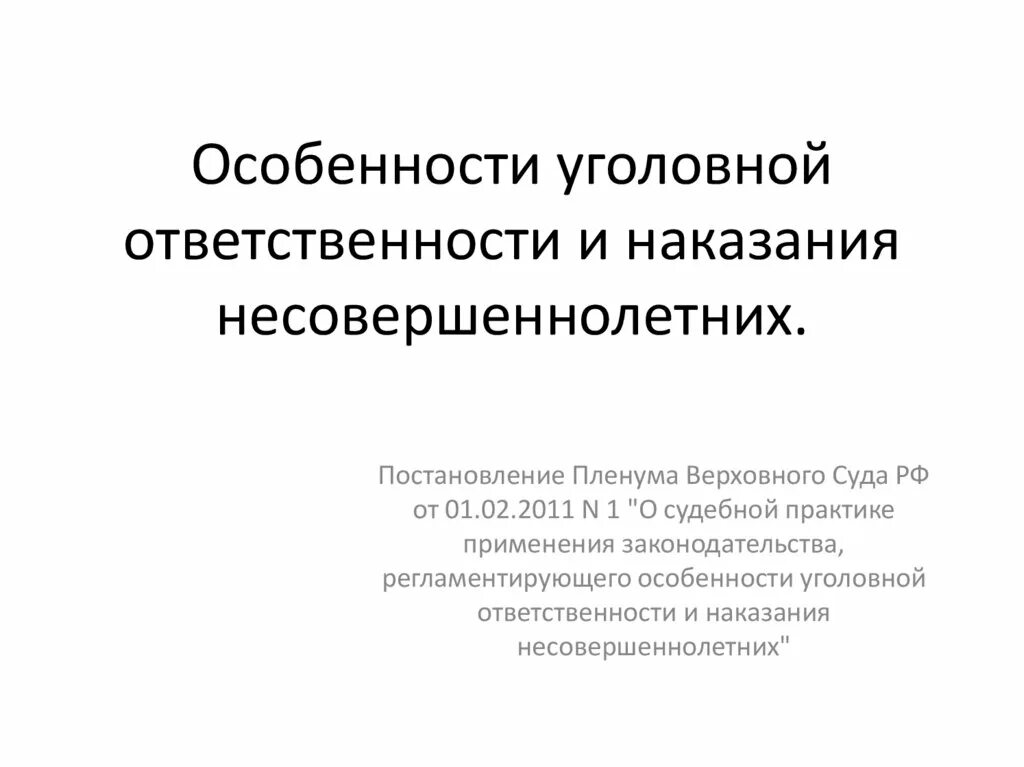 Особенности уголовной ответственности и наказания несовершеннолетних.

Постановление Пленума Верховного Суда РФ от 01.02.2011 N 1 "О судебной практике применения законодательства, регламентирующего особенности уголовной ответственности и наказания несовершеннолетних"